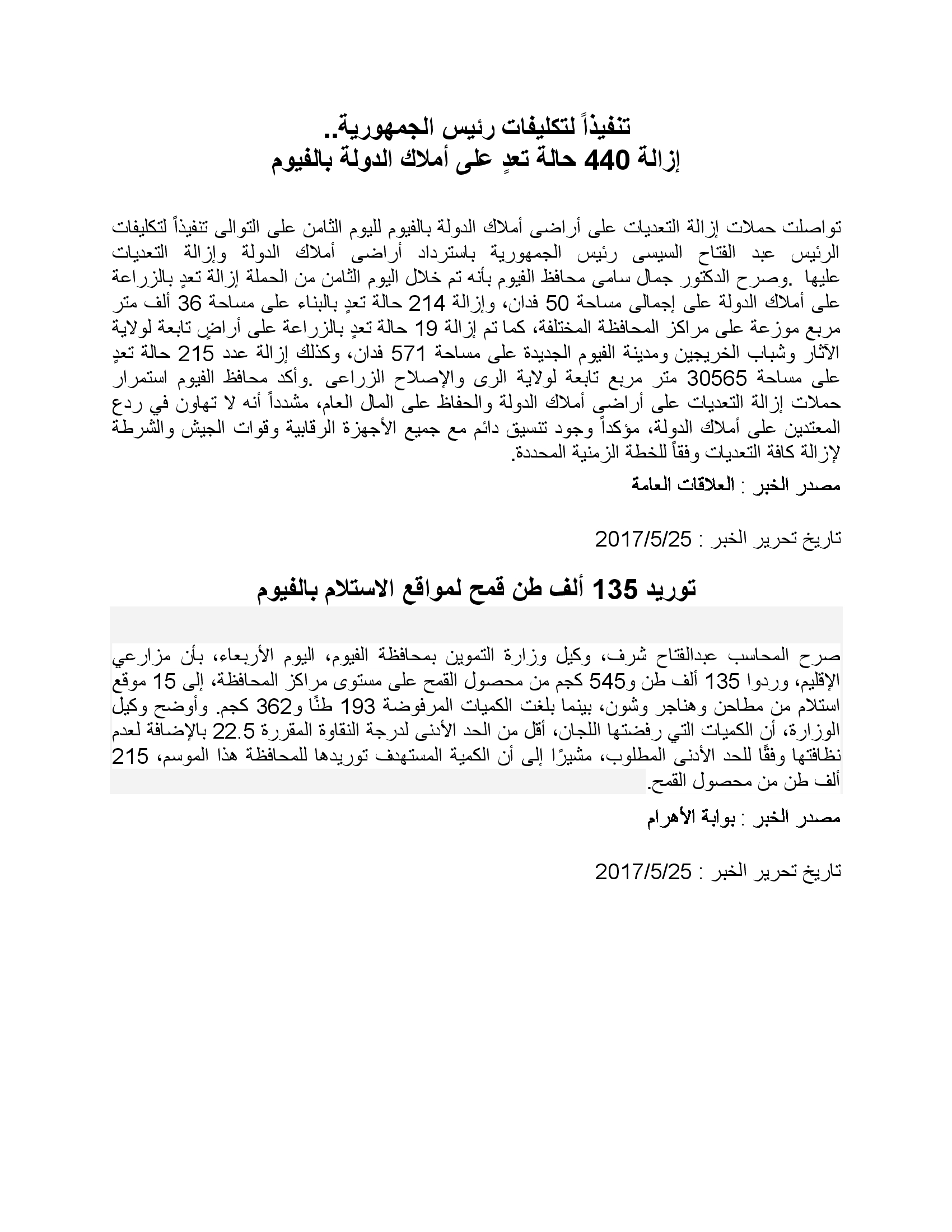 تنفيذاً لتكليفات رئيس الجمهورية..
إزالة 440 حالة تعدٍ على أملاك الدولة بالفيوم

تواصلت حملات إزالة التعديات على أراضى أملاك الدولة بالفيوم لليوم الثامن على التوالى تنفيذاً لتكليفات الرئيس عبد الفتاح السيسى رئيس الجمهورية باسترداد أراضى أملاك الدولة وإزالة التعديات عليها .وصرح الدكتور جمال سامى محافظ الفيوم بأنه تم خلال اليوم الثامن من الحملة إزالة تعدٍ بالزراعة على أملاك الدولة على إجمالى مساحة 50 فدان، وإزالة 214 حالة تعدٍ بالبناء على مساحة 36 ألف متر مربع موزعة على مراكز المحافظة المختلفة، كما تم إزالة 19 حالة تعدٍ بالزراعة على أراضٍ تابعة لولاية الآثار وشباب الخريجين ومدينة الفيوم الجديدة على مساحة 571 فدان، وكذلك إزالة عدد 215 حالة تعدٍ على مساحة 30565 متر مربع تابعة لولاية الرى والإصلاح الزراعى .وأكد محافظ الفيوم استمرار حملات إزالة التعديات على أراضى أملاك الدولة والحفاظ على المال العام، مشدداً أنه لا تهاون في ردع المعتدين على أملاك الدولة، مؤكداً وجود تنسيق دائم مع جميع الأجهزة الرقابية وقوات الجيش والشرطة لإزالة كافة التعديات وفقاً للخطة الزمنية المحددة.

مصدر الخبر : العلاقات العامة

تاريخ تحرير الخبر : 2017/5/25

توريد 135 ألف طن قمح لمواقع الاستلام بالفيوم

صرح المحاسب عبدالفتاح شرف، وكيل وزارة التموين بمحافظة الفيوم، اليوم الأربعاء، بأن مزارعي الإقليم، وردوا 135 ألف طن و545 كجم من محصول القمح على مستوى مراكز المحافظة، إلى 15 موقع استلام من مطاحن وهناجر وشون، بينما بلغت الكميات المرفوضة 193 طنًا و362 كجم. وأوضح وكيل الوزارة، أن الكميات التي رفضتها اللجان، أقل من الحد الأدنى لدرجة النقاوة المقررة 22.5 بالإضافة لعدم نظافتها وفقًا للحد الأدنى المطلوب، مشيرًا إلى أن الكمية المستهدف توريدها للمحافظة هذا الموسم، 215 ألف طن من محصول القمح.

مصدر الخبر : بوابة الأهرام

تاريخ تحرير الخبر : 2017/5/25